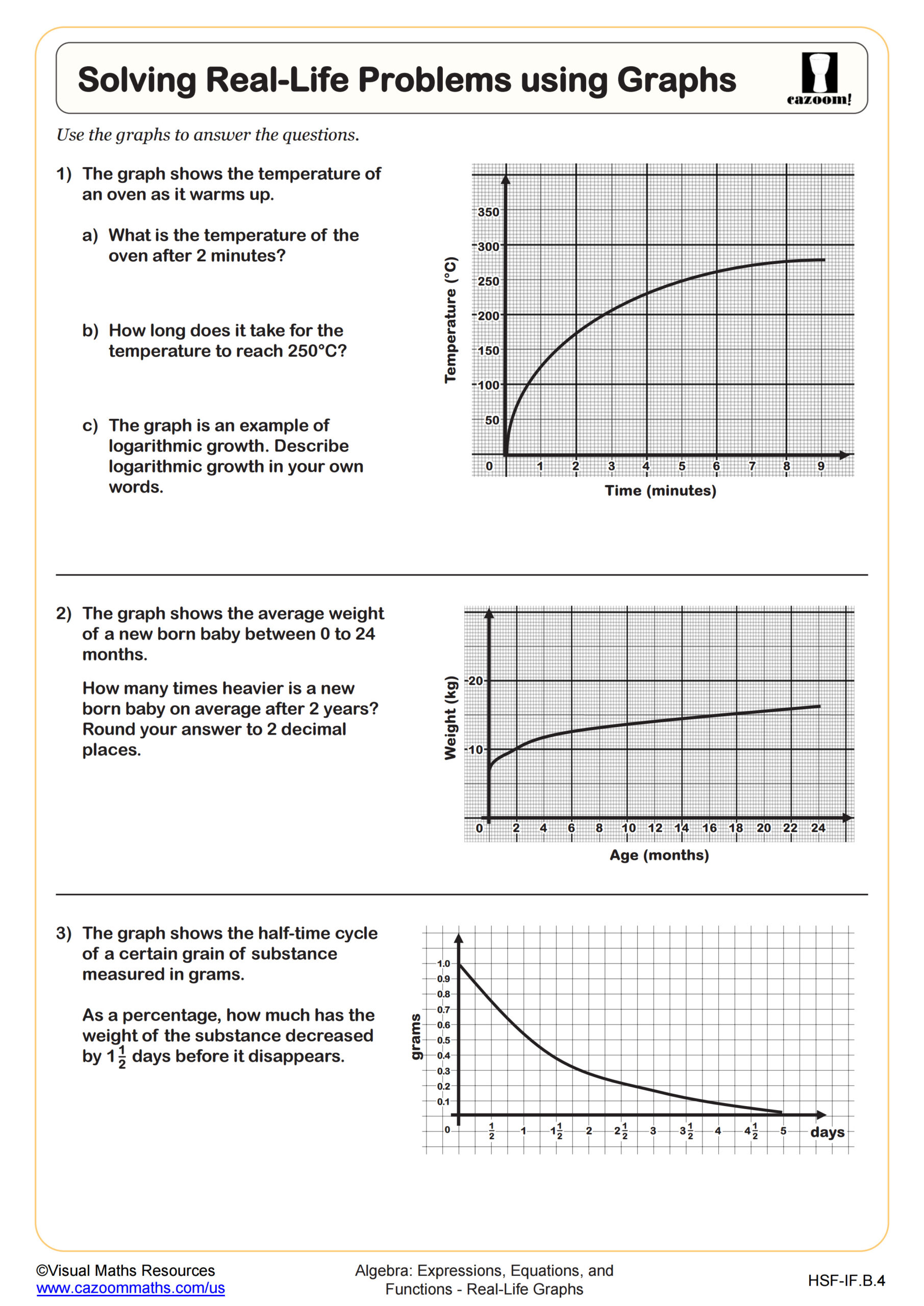 Solving Real-Life Problems using Graphs

cazoom!

Use the graphs to answer the questions.

1) The graph shows the temperature of an oven as it warms up.

a) What is the temperature of the oven after 2 minutes?

b) How long does it take for the temperature to reach 250°C?

c) The graph is an example of logarithmic growth. Describe logarithmic growth in your own words.

Temperature (°C)
350
300
250
200
150
100
50
0 1 2 3 4 5 6 7 8 9
Time (minutes)

2) The graph shows the average weight of a new born baby between 0 to 24 months.

How many times heavier is a new born baby on average after 2 years? Round your answer to 2 decimal places.

Weight (kg)
20
10
0 2 4 6 8 10 12 14 16 18 20 22 24
Age (months)

3) The graph shows the half-time cycle of a certain grain of substance measured in grams.

As a percentage, how much has the weight of the substance decreased by $1\frac{1}{2}$ days before it disappears.

grams
1.0
0.9
0.8
0.7
0.6
0.5
0.4
0.3
0.2
0.1
0 $\frac{1}{2}$ 1 $1\frac{1}{2}$ 2 $2\frac{1}{2}$ 3 $3\frac{1}{2}$ 4 $4\frac{1}{2}$ 5 days

©Visual Maths Resources
www.cazoommaths.com/us

Algebra: Expressions, Equations, and Functions - Real-Life Graphs

HSF-IF.B.4